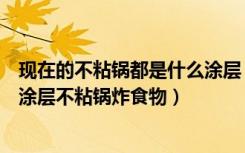 现在的不粘锅都是什么涂层
涂层不粘锅炸食物）